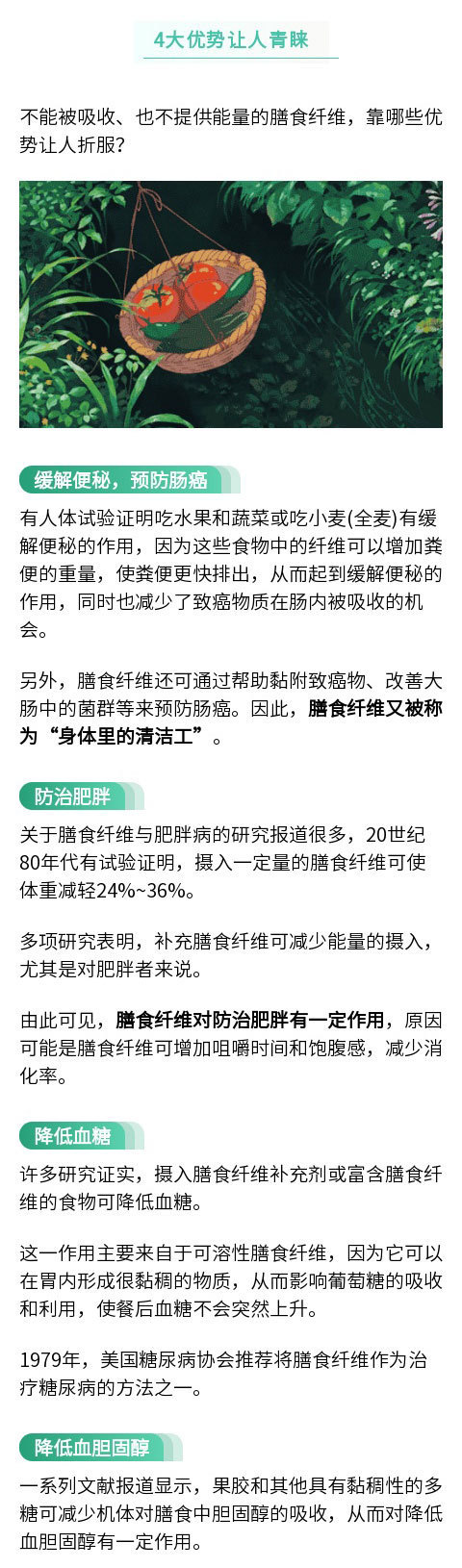 4大优势让人青睐

不能被吸收、也不提供能量的膳食纤维，靠哪些优势让人折服？

缓解便秘，预防肠癌

有人体试验证明吃水果和蔬菜或吃小麦(全麦)有缓解便秘的作用，因为这些食物中的纤维可以增加粪便的重量，使粪便更快排出，从而起到缓解便秘的作用，同时也减少了致癌物质在肠内被吸收的机会。

另外，膳食纤维还可通过帮助黏附致癌物、改善大肠中的菌群等来预防肠癌。因此，膳食纤维又被称为“身体里的清洁工”。

防治肥胖

关于膳食纤维与肥胖病的研究报道很多，20世纪80年代有试验证明，摄入一定量的膳食纤维可使体重减轻24%~36%。

多项研究表明，补充膳食纤维可减少能量的摄入，尤其是对肥胖者来说。

由此可见，膳食纤维对防治肥胖有一定作用，原因可能是膳食纤维可增加咀嚼时间和饱腹感，减少消化率。

降低血糖

许多研究证实，摄入膳食纤维补充剂或富含膳食纤维的食物可降低血糖。

这一作用主要来自于可溶性膳食纤维，因为它可以在胃内形成很黏稠的物质，从而影响葡萄糖的吸收和利用，使餐后血糖不会突然上升。

1979年，美国糖尿病协会推荐将膳食纤维作为治疗糖尿病的方法之一。

降低血胆固醇

一系列文献报道显示，果胶和其他具有黏稠性的多糖可减少机体对膳食中胆固醇的吸收，从而对降低血胆固醇有一定作用。